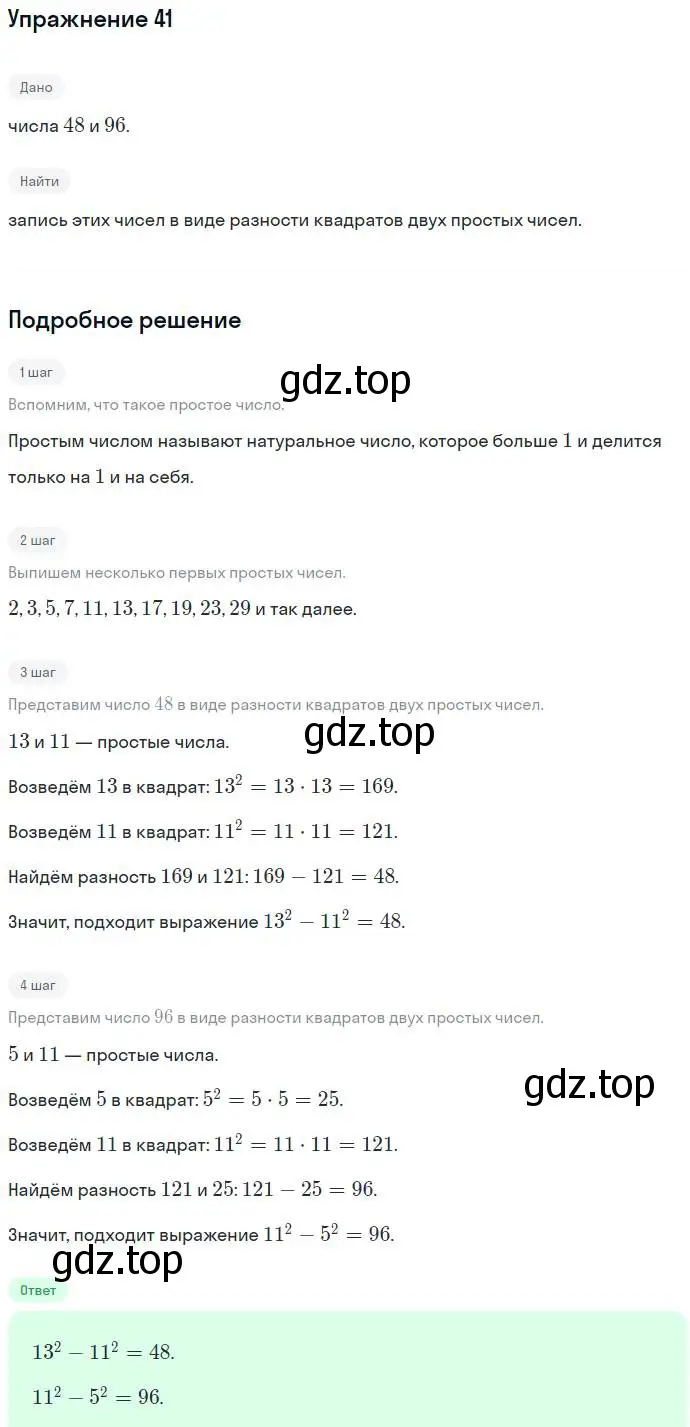 Упражнение 41

Дано

числа $48$ и $96$.

Найти

запись этих чисел в виде разности квадратов двух простых чисел.

Подробное решение

1 шаг

gdz.top

Вспомним, что такое простое число.

Простым числом называют натуральное число, которое больше $1$ и делится только на $1$ и на себя.

2 шаг

Выпишем несколько первых простых чисел.

$2, 3, 5, 7, 11, 13, 17, 19, 23, 29$ и так далее.

3 шаг

Представим число $48$ в виде разности квадратов двух простых чисел.

gdz.top

$13$ и $11$ — простые числа.

Возведём $13$ в квадрат: $13^2 = 13 \cdot 13 = 169$.

Возведём $11$ в квадрат: $11^2 = 11 \cdot 11 = 121$.

Найдём разность $169$ и $121$: $169 - 121 = 48$.

Значит, подходит выражение $13^2 - 11^2 = 48$.

4 шаг

Представим число $96$ в виде разности квадратов двух простых чисел.

$5$ и $11$ — простые числа.

gdz.top

Возведём $5$ в квадрат: $5^2 = 5 \cdot 5 = 25$.

Возведём $11$ в квадрат: $11^2 = 11 \cdot 11 = 121$.

Найдём разность $121$ и $25$: $121 - 25 = 96$.

Значит, подходит выражение $11^2 - 5^2 = 96$.

gdz.top

Ответ

$13^2 - 11^2 = 48$.

$11^2 - 5^2 = 96$.